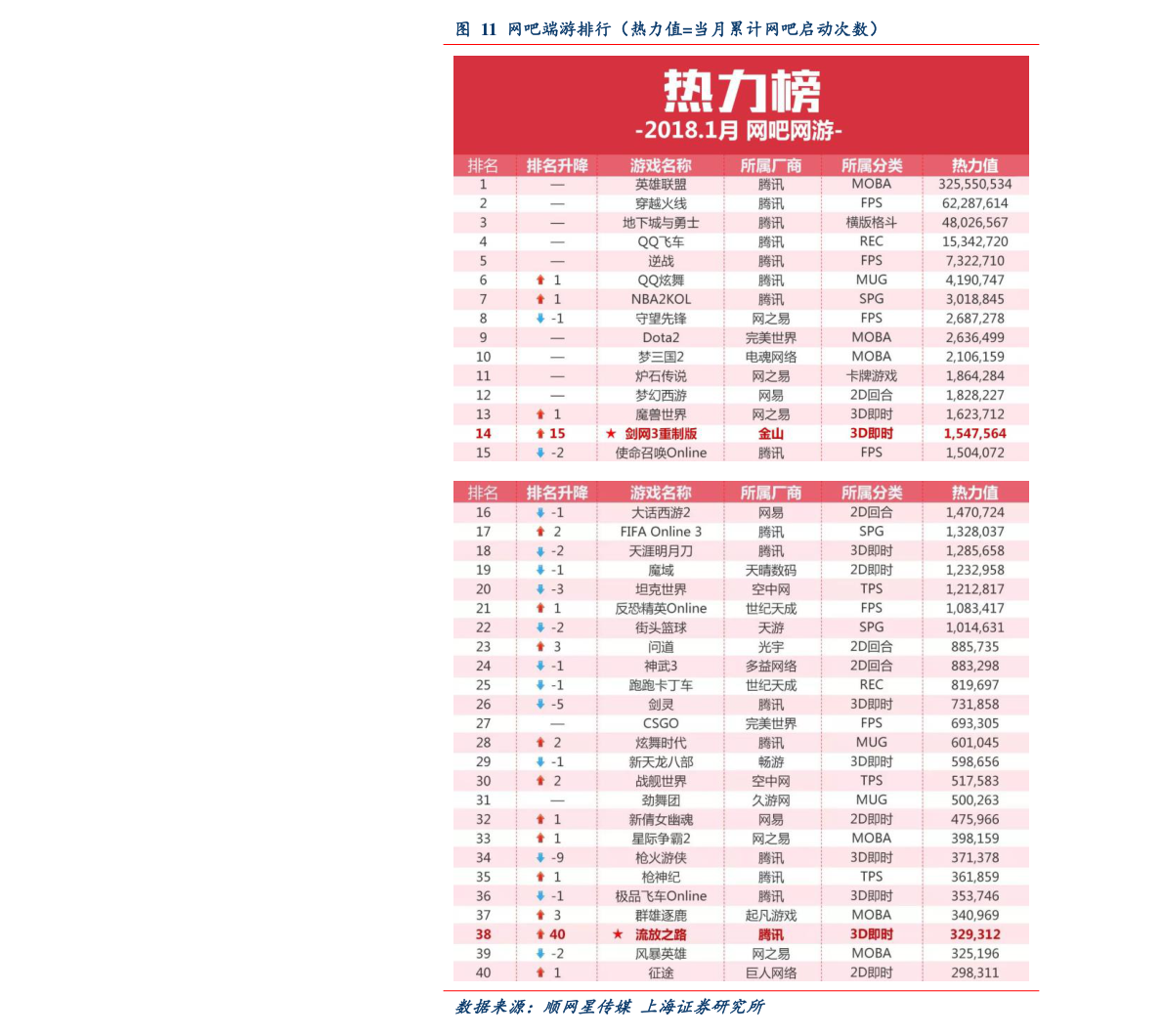 图 11 网吧端游排行（热力值=当月累计网吧启动次数）

热力榜
-2018.1月 网吧网游-

| 排名 | 排名升降 | 游戏名称 | 所属厂商 | 所属分类 | 热力值 |
|---|---|---|---|---|---|
| 1 | — | 英雄联盟 | 腾讯 | MOBA | 325,550,534 |
| 2 | — | 穿越火线 | 腾讯 | FPS | 62,287,614 |
| 3 | — | 地下城与勇士 | 腾讯 | 横版格斗 | 48,026,567 |
| 4 | — | QQ飞车 | 腾讯 | REC | 15,342,720 |
| 5 | — | 逆战 | 腾讯 | FPS | 7,322,710 |
| 6 | 1 | QQ炫舞 | 腾讯 | MUG | 4,190,747 |
| 7 | 1 | NBA2KOL | 腾讯 | SPG | 3,018,845 |
| 8 | -1 | 守望先锋 | 网之易 | FPS | 2,687,278 |
| 9 | — | Dota2 | 完美世界 | MOBA | 2,636,499 |
| 10 | — | 梦三国2 | 电魂网络 | MOBA | 2,106,159 |
| 11 | — | 炉石传说 | 网之易 | 卡牌游戏 | 1,864,284 |
| 12 | — | 梦幻西游 | 网易 | 2D回合 | 1,828,227 |
| 13 | 1 | 魔兽世界 | 网之易 | 3D即时 | 1,623,712 |
| 14 | 15 | ★ 剑网3重制版 | 金山 | 3D即时 | 1,547,564 |
| 15 | -2 | 使命召唤Online | 腾讯 | FPS | 1,504,072 |

| 排名 | 排名升降 | 游戏名称 | 所属厂商 | 所属分类 | 热力值 |
|---|---|---|---|---|---|
| 16 | -1 | 大话西游2 | 网易 | 2D回合 | 1,470,724 |
| 17 | 2 | FIFA Online 3 | 腾讯 | SPG | 1,328,037 |
| 18 | -2 | 天涯明月刀 | 腾讯 | 3D即时 | 1,285,658 |
| 19 | -1 | 魔域 | 天晴数码 | 2D即时 | 1,232,958 |
| 20 | -3 | 坦克世界 | 空中网 | TPS | 1,212,817 |
| 21 | 1 | 反恐精英Online | 世纪天成 | FPS | 1,083,417 |
| 22 | -2 | 街头篮球 | 天游 | SPG | 1,014,631 |
| 23 | 3 | 问道 | 光宇 | 2D回合 | 885,735 |
| 24 | -1 | 神武3 | 多益网络 | 2D回合 | 883,298 |
| 25 | -1 | 跑跑卡丁车 | 世纪天成 | REC | 819,697 |
| 26 | -5 | 剑灵 | 腾讯 | 3D即时 | 731,858 |
| 27 | — | CSGO | 完美世界 | FPS | 693,305 |
| 28 | 2 | 炫舞时代 | 腾讯 | MUG | 601,045 |
| 29 | -1 | 新天龙八部 | 畅游 | 3D即时 | 598,656 |
| 30 | 2 | 战舰世界 | 空中网 | TPS | 517,583 |
| 31 | — | 劲舞团 | 久游网 | MUG | 500,263 |
| 32 | 1 | 新倩女幽魂 | 网易 | 2D即时 | 475,966 |
| 33 | 1 | 星际争霸2 | 网之易 | MOBA | 398,159 |
| 34 | -9 | 枪火游侠 | 腾讯 | 3D即时 | 371,378 |
| 35 | 1 | 枪神纪 | 腾讯 | TPS | 361,859 |
| 36 | -1 | 极品飞车Online | 腾讯 | 3D即时 | 353,746 |
| 37 | 3 | 群雄逐鹿 | 起凡游戏 | MOBA | 340,969 |
| 38 | 40 | ★ 流放之路 | 腾讯 | 3D即时 | 329,312 |
| 39 | -2 | 风暴英雄 | 网之易 | MOBA | 325,196 |
| 40 | 1 | 征途 | 巨人网络 | 2D即时 | 298,311 |

数据来源：顺网星传媒 上海证券研究所